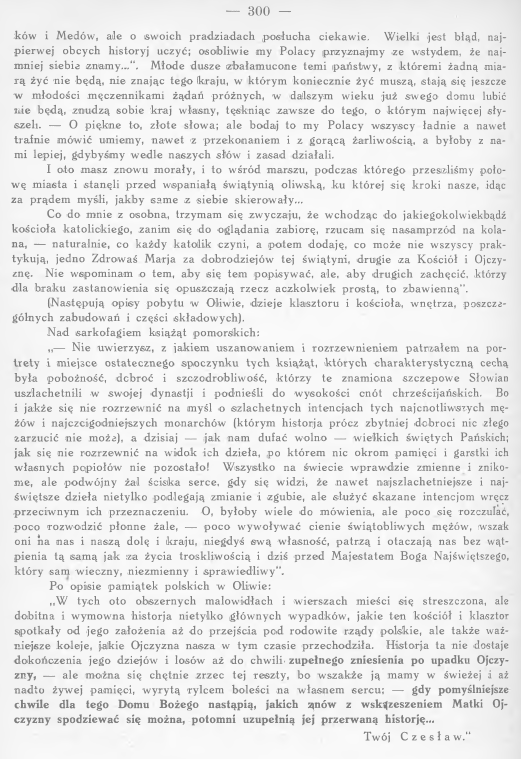 — 300 —

ków i Medów, ale o swoich pradziadach posłucha ciekawie. Wielki jest błąd, najpierwej obcych historyj uczyć; osobliwie my Polacy przyznajmy ze wstydem, że najmniej siebie znamy...". Młode dusze zbałamucone temi państwy, z któremi żadną miarą żyć nie będą, nie znając tego kraju, w którym koniecznie żyć muszą, stają się jeszcze w młodości męczennikami żądań próżnych, w dalszym wieku już swego domu lubić nie będą, znudzą sobie kraj własny, tęskniąc zawsze do tego, o którym najwięcej słyszeli. — O piękne to, złote słowa; ale bodaj to my Polacy wszyscy ładnie a nawet trafnie mówić umiemy, nawet z przekonaniem i z gorącą żarliwością, a byłoby z nami lepiej, gdybyśmy wedle naszych słów i zasad działali.

I oto masz znowu morały, i to wśród marszu, podczas którego przeszliśmy połowę miasta i stanęli przed wspaniałą świątynią oliwską, ku której się kroki nasze, idąc za prądem myśli, jakby same z siebie skierowały...

Co do mnie z osobna, trzymam się zwyczaju, że wchodząc do jakiegokolwiekbądź kościoła katolickiego, zanim się do oglądania zabiorę, rzucam się nasamprzód na kolana, — naturalnie, co każdy katolik czyni, a potem dodaję, co może nie wszyscy praktykują, jedno Zdrowaś Marja za dobrodziejów tej świątyni, drugie za Kościół i Ojczyznę. Nie wspominam o tem, aby się tem popisywać, ale, aby drugich zachęcić, którzy dla braku zastanowienia się opuszczają rzecz aczkolwiek prostą, to zbawienną".

(Następują opisy pobytu w Oliwie, dzieje klasztoru i kościoła, wnętrza, poszczególnych zabudowań i części składowych).

Nad sarkofagiem książąt pomorskich:

„— Nie uwierzysz, z jakiem uszanowaniem i rozrzewnieniem patrzałem na portrety i miejsce ostatecznego spoczynku tych książąt, których charakterystyczną cechą była pobożność, dobroć i szczodrobliwość, którzy te znamiona szczepowe Słowian uszlachetnili w swojej dynastji i podnieśli do wysokości cnót chrześcijańskich. Bo i jakże się nie rozrzewnić na myśl o szlachetnych intencjach tych najcnotliwszych mężów i najczcigodniejszych monarchów (którym historja prócz zbytniej dobroci nic złego zarzucić nie może), a dzisiaj — jak nam dufać wolno — wielkich świętych Pańskich; jak się nie rozrzewnić na widok ich dzieła, po którem nic okrom pamięci i garstki ich własnych popiołów nie pozostało! Wszystko na świecie wprawdzie zmienne i znikome, ale podwójny żal ściska serce, gdy się widzi, że nawet najszlachetniejsze i najświętsze dzieła nietylko podlegają zmianie i zgubie, ale służyć skazane intencjom wręcz przeciwnym ich przeznaczeniu. O, byłoby wiele do mówienia, ale poco się rozczulać, poco rozwodzić płonne żale, — poco wywoływać cienie świątobliwych mężów, wszak oni na nas i naszą dolę i kraju, niegdyś swą własność, patrzą i otaczają nas bez wątpienia tą samą jak za życia troskliwością i dziś przed Majestatem Boga Najświętszego, który sam wieczny, niezmienny i sprawiedliwy".

Po opisie pamiątek polskich w Oliwie:

„W tych oto obszernych malowidłach i wierszach mieści się streszczona, ale dobitna i wymowna historja nietylko głównych wypadków, jakie ten kościół i klasztor spotkały od jego założenia aż do przejścia pod rodowite rządy polskie, ale także ważniejsze koleje, jakie Ojczyzna nasza w tym czasie przechodziła. Historja ta nie dostaje dokończenia jego dziejów i losów aż do chwili zupełnego zniesienia po upadku Ojczyzny, — ale można się chętnie zrzec tej reszty, bo wszakże ją mamy w świeżej i aż nadto żywej pamięci, wyrytą rylcem boleści na własnem sercu; — gdy pomyślniejsze chwile dla tego Domu Bożego nastąpią, jakich znów z wskrzeszeniem Matki Ojczyzny spodziewać się można, potomni uzupełnią jej przerwaną historję...

Twój Czesław."